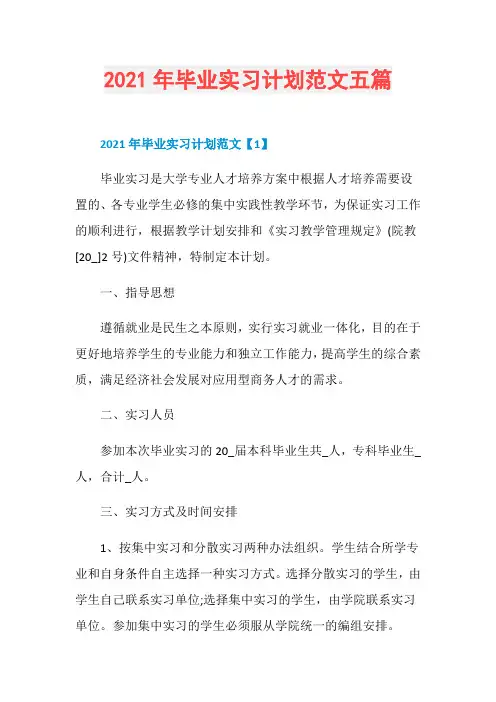 2021 年毕业实习计划范文五篇

2021 年毕业实习计划范文【1】

毕业实习是大学专业人才培养方案中根据人才培养需要设置的、各专业学生必修的集中实践性教学环节，为保证实习工作的顺利进行，根据教学计划安排和《实习教学管理规定》(院教[20_]2 号)文件精神，特制定本计划。

一、指导思想

遵循就业是民生之本原则，实行实习就业一体化，目的在于更好地培养学生的专业能力和独立工作能力，提高学生的综合素质，满足经济社会发展对应用型商务人才的需求。

二、实习人员

参加本次毕业实习的 20_届本科毕业生共_人，专科毕业生_人，合计_人。

三、实习方式及时间安排

1、按集中实习和分散实习两种办法组织。学生结合所学专业和自身条件自主选择一种实习方式。选择分散实习的学生，由学生自己联系实习单位;选择集中实习的学生，由学院联系实习单位。参加集中实习的学生必须服从学院统一的编组安排。